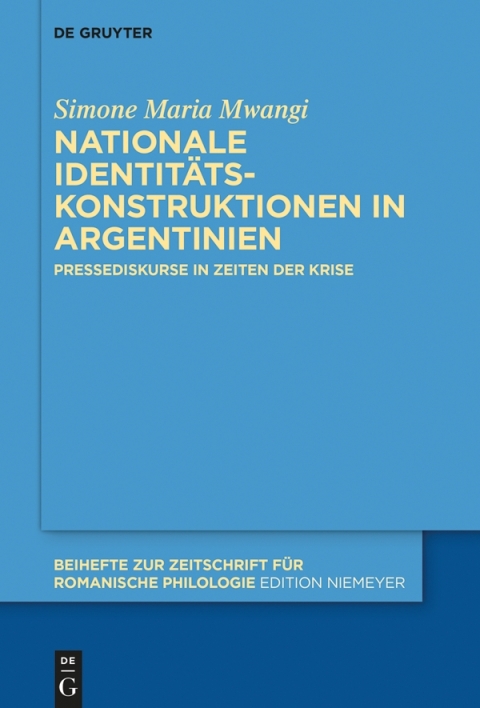 DE GRUYTER

Simone Maria Mwangi

NATIONALE IDENTITÄTS-KONSTRUKTIONEN IN ARGENTINIEN

PRESSEDISKURSE IN ZEITEN DER KRISE

BEIHEFTE ZUR ZEITSCHRIFT FÜR ROMANISCHE PHILOLOGIE EDITION NIEMEYER

DE
G